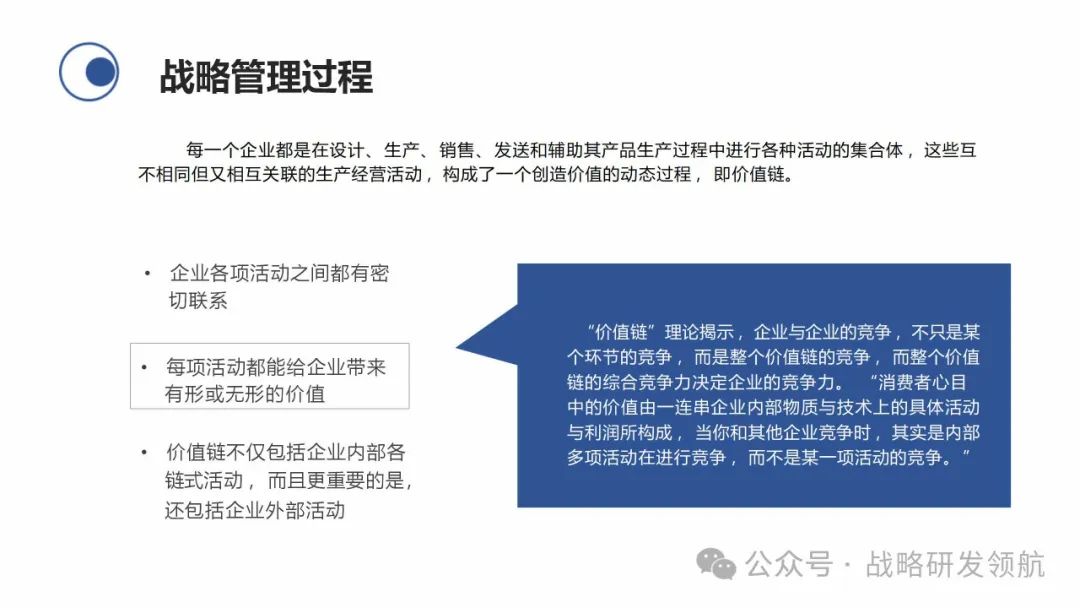 战略管理过程

每一个企业都是在设计、生产、销售、发送和辅助其产品生产过程中进行各种活动的集合体，这些互不相同但又相互关联的生产经营活动，构成了一个创造价值的动态过程，即价值链。

• 企业各项活动之间都有密切联系

• 每项活动都能给企业带来有形或无形的价值

• 价值链不仅包括企业内部各链式活动，而且更重要的是，还包括企业外部活动

“价值链”理论揭示，企业与企业的竞争，不只是某个环节的竞争，而是整个价值链的竞争，而整个价值链的综合竞争力决定企业的竞争力。“消费者心目中的价值由一连串企业内部物质与技术上的具体活动与利润所构成，当你和其他企业竞争时，其实是内部多项活动在进行竞争，而不是某一项活动的竞争。”

公众号 · 战略研发领航